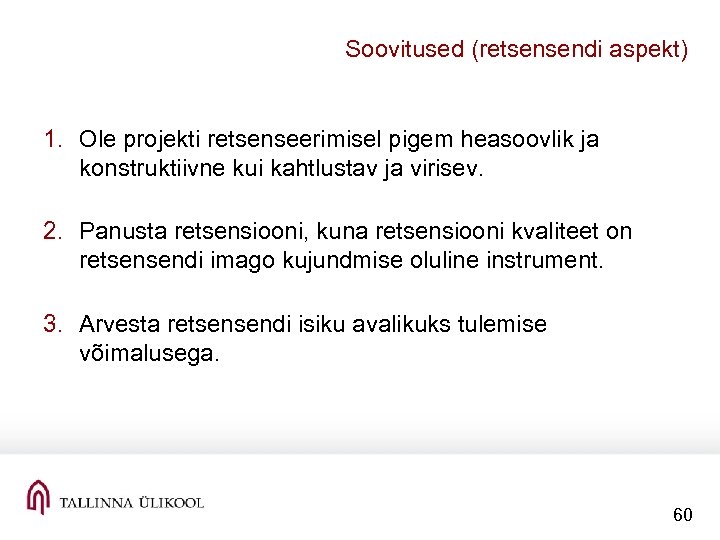 Soovitused (retsensendi aspekt)

1. Ole projekti retsenseerimisel pigem heasoovlik ja konstruktiivne kui kahtlustav ja virisev.

2. Panusta retsensiooni, kuna retsensiooni kvaliteet on retsensendi imago kujundmise oluline instrument.

3. Arvesta retsensendi isiku avalikuks tulemise võimalusega.

TALLINNA ÜLIKOOL

60